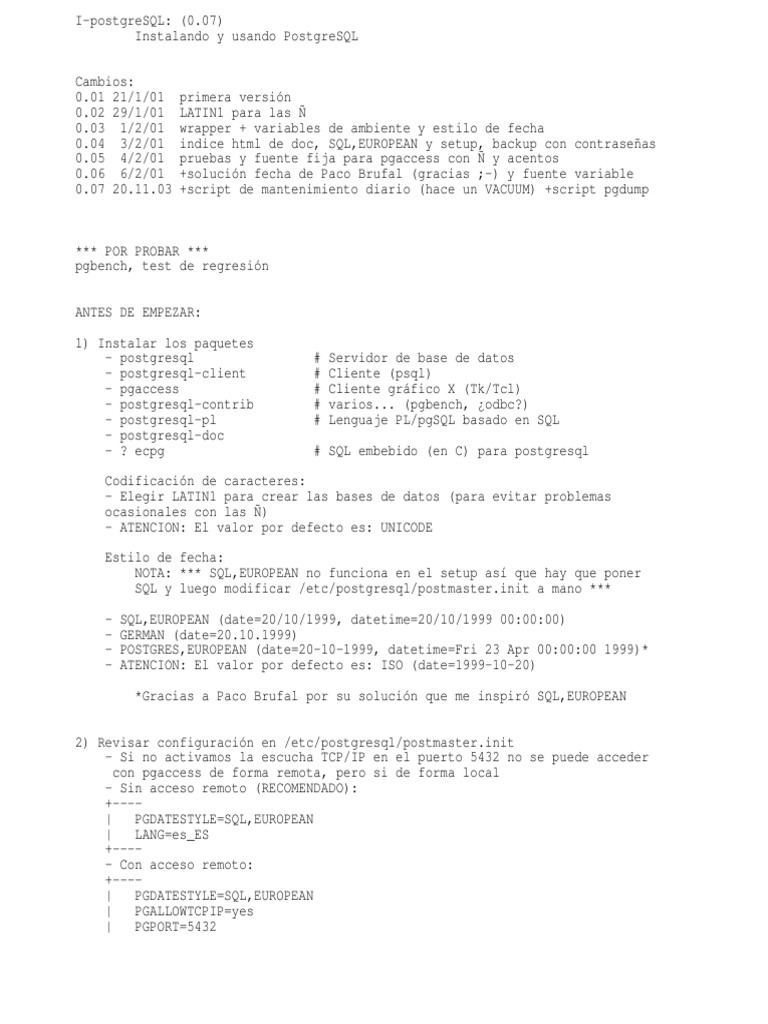 I-postgreSQL: (0.07)
Instalando y usando PostgreSQL

Cambios:
0.01 21/1/01 primera versión
0.02 29/1/01 LATIN1 para las Ñ
0.03 1/2/01 wrapper + variables de ambiente y estilo de fecha
0.04 3/2/01 indice html de doc, SQL,EUROPEAN y setup, backup con contraseñas
0.05 4/2/01 pruebas y fuente fija para pgaccess con Ñ y acentos
0.06 6/2/01 +solución fecha de Paco Brufal (gracias ;-) y fuente variable
0.07 20.11.03 +script de mantenimiento diario (hace un VACUUM) +script pgdump

*** POR PROBAR ***
pgbench, test de regresión

ANTES DE EMPEZAR:

1) Instalar los paquetes
- postgresql # Servidor de base de datos
- postgresql-client # Cliente (psql)
- pgaccess # Cliente gráfico X (Tk/Tcl)
- postgresql-contrib # varios... (pgbench, ¿odbc?)
- postgresql-pl # Lenguaje PL/pgSQL basado en SQL
- postgresql-doc
- ? ecpg # SQL embebido (en C) para postgresql

Codificación de caracteres:
- Elegir LATIN1 para crear las bases de datos (para evitar problemas ocasionales con las Ñ)
- ATENCION: El valor por defecto es: UNICODE

Estilo de fecha:
NOTA: *** SQL,EUROPEAN no funciona en el setup así que hay que poner SQL y luego modificar /etc/postgresql/postmaster.init a mano ***

- SQL,EUROPEAN (date=20/10/1999, datetime=20/10/1999 00:00:00)
- GERMAN (date=20.10.1999)
- POSTGRES,EUROPEAN (date=20-10-1999, datetime=Fri 23 Apr 00:00:00 1999)*
- ATENCION: El valor por defecto es: ISO (date=1999-10-20)

*Gracias a Paco Brufal por su solución que me inspiró SQL,EUROPEAN

2) Revisar configuración en /etc/postgresql/postmaster.init
- Si no activamos la escucha TCP/IP en el puerto 5432 no se puede acceder con pgaccess de forma remota, pero si de forma local
- Sin acceso remoto (RECOMENDADO):
+----
| PGDATESTYLE=SQL,EUROPEAN
| LANG=es_ES
+----
- Con acceso remoto:
+----
| PGDATESTYLE=SQL,EUROPEAN
| PGALLOWTCPIP=yes
| PGPORT=5432